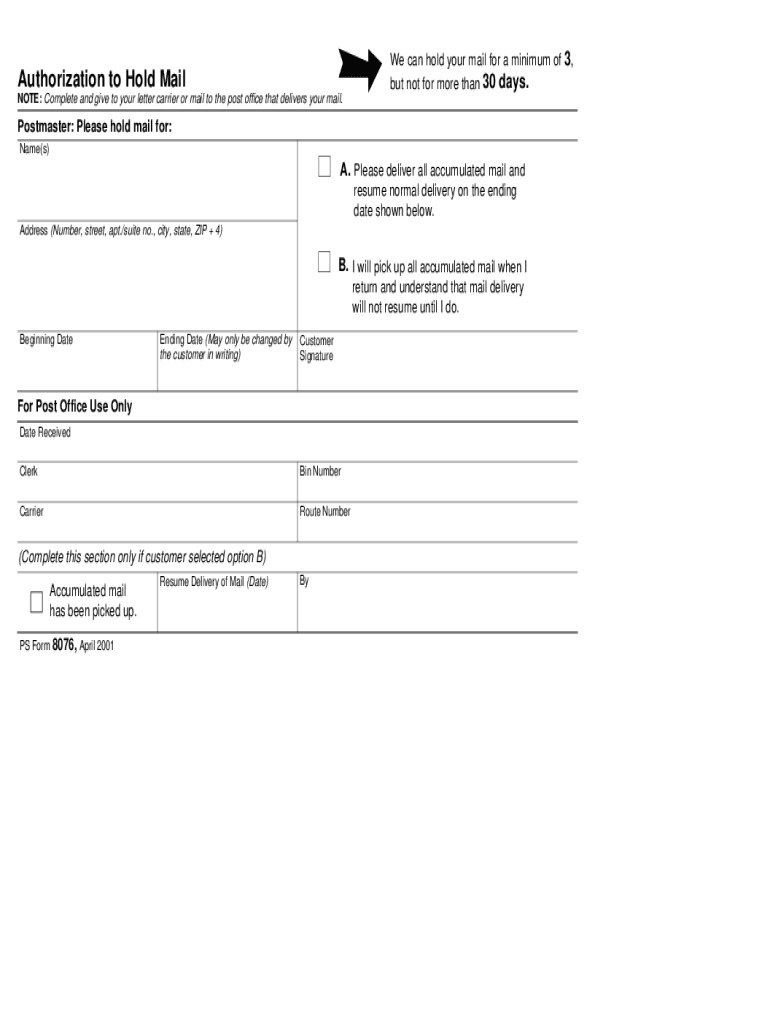 Authorization to Hold Mail

We can hold your mail for a minimum of 3, but not for more than 30 days.

NOTE: Complete and give to your letter carrier or mail to the post office that delivers your mail.

Postmaster: Please hold mail for:

Name(s)

A. Please deliver all accumulated mail and resume normal delivery on the ending date shown below.

Address (Number, street, apt./suite no., city, state, ZIP + 4)

B. I will pick up all accumulated mail when I return and understand that mail delivery will not resume until I do.

Beginning Date

Ending Date (May only be changed by the customer in writing)

Customer Signature

For Post Office Use Only

Date Received

Clerk

Bin Number

Carrier

Route Number

(Complete this section only if customer selected option B)

Accumulated mail has been picked up.

Resume Delivery of Mail (Date)

By

PS Form 8076, April 2001